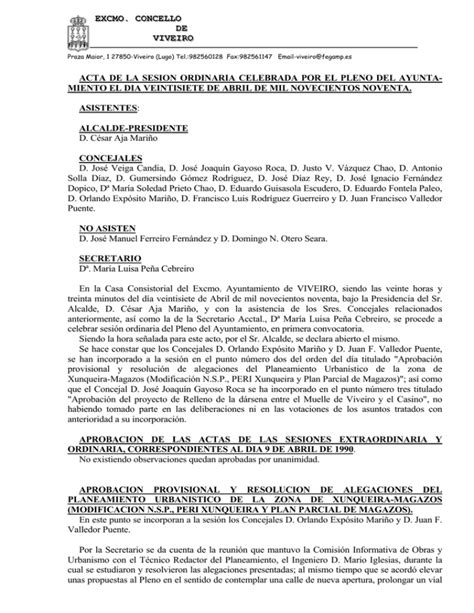 EXCMO. CONCELLO
DE
VIVEIRO

Praza Maior, 1 27850-Viveiro (Lugo) Tel.:982560128 Fax:982561147 Email-viveiro@fegamp.es

ACTA DE LA SESION ORDINARIA CELEBRADA POR EL PLENO DEL AYUNTAMIENTO EL DIA VEINTISIETE DE ABRIL DE MIL NOVECIENTOS NOVENTA.

ASISTENTES:

ALCALDE-PRESIDENTE
D. César Aja Mariño

CONCEJALES
D. José Veiga Candia, D. José Joaquín Gayoso Roca, D. Justo V. Vázquez Chao, D. Antonio Solla Díaz, D. Gumersindo Gómez Rodríguez, D. José Díaz Rey, D. José Ignacio Fernández Dopico, Dª María Soledad Prieto Chao, D. Eduardo Guisasola Escudero, D. Eduardo Fontela Paleo, D. Orlando Expósito Mariño, D. Francisco Luis Rodríguez Guerreiro y D. Juan Francisco Valledor Puente.

NO ASISTEN
D. José Manuel Ferreiro Fernández y D. Domingo N. Otero Seara.

SECRETARIO
Dª. María Luisa Peña Cebreiro

En la Casa Consistorial del Excmo. Ayuntamiento de VIVEIRO, siendo las veinte horas y treinta minutos del día veintisiete de Abril de mil novecientos noventa, bajo la Presidencia del Sr. Alcalde, D. César Aja Mariño, y con la asistencia de los Sres. Concejales relacionados anteriormente, así como la de la Secretario Acctal., Dª María Luisa Peña Cebreiro, se procede a celebrar sesión ordinaria del Pleno del Ayuntamiento, en primera convocatoria.
Siendo la hora señalada para este acto, por el Sr. Alcalde, se declara abierto el mismo.
Se hace constar que los Concejales D. Orlando Expósito Mariño y D. Juan F. Valledor Puente, se han incorporado a la sesión en el punto número dos del orden del día titulado "Aprobación provisional y resolución de alegaciones del Planeamiento Urbanístico de la zona de Xunqueira-Magazos (Modificación N.S.P., PERI Xunqueira y Plan Parcial de Magazos)"; así como que el Concejal D. José Joaquín Gayoso Roca se ha incorporado en el punto número tres titulado "Aprobación del proyecto de Relleno de la dársena entre el Muelle de Viveiro y el Casino", no habiendo tomado parte en las deliberaciones ni en las votaciones de los asuntos tratados con anterioridad a su incorporación.

APROBACION DE LAS ACTAS DE LAS SESIONES EXTRAORDINARIA Y ORDINARIA, CORRESPONDIENTES AL DIA 9 DE ABRIL DE 1990.
No existiendo observaciones quedan aprobadas por unanimidad.

APROBACION PROVISIONAL Y RESOLUCION DE ALEGACIONES DEL PLANEAMIENTO URBANISTICO DE LA ZONA DE XUNQUEIRA-MAGAZOS (MODIFICACION N.S.P., PERI XUNQUEIRA Y PLAN PARCIAL DE MAGAZOS).
En este punto se incorporan a la sesión los Concejales D. Orlando Expósito Mariño y D. Juan F. Valledor Puente.

Por la Secretario se da cuenta de la reunión que mantuvo la Comisión Informativa de Obras y Urbanismo con el Técnico Redactor del Planeamiento, el Ingeniero D. Mario Iglesias, durante la cual se estudiaron y resolvieron las alegaciones presentadas; al mismo tiempo que se acordó elevar unas propuestas al Pleno en el sentido de contemplar una calle de nueva apertura, prolongar un vial